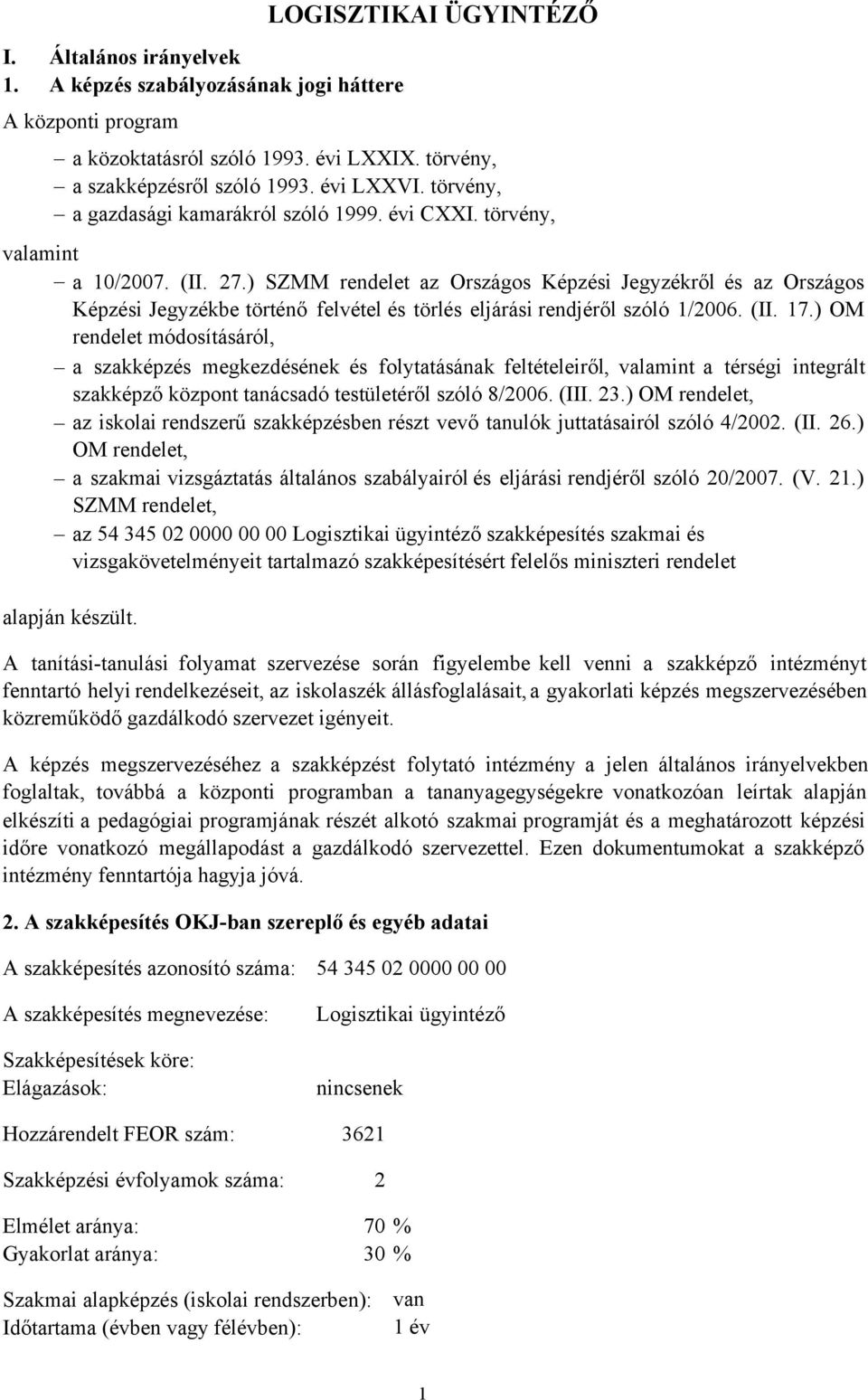 LOGISZTIKAI ÜGYINTÉZŐ

I. Általános irányelvek
1. A képzés szabályozásának jogi háttere

A központi program

– a közoktatásról szóló 1993. évi LXXIX. törvény,
– a szakképzésről szóló 1993. évi LXXVI. törvény,
– a gazdasági kamarákról szóló 1999. évi CXXI. törvény,

valamint

– a 10/2007. (II. 27.) SZMM rendelet az Országos Képzési Jegyzékről és az Országos Képzési Jegyzékbe történő felvétel és törlés eljárási rendjéről szóló 1/2006. (II. 17.) OM rendelet módosításáról,
– a szakképzés megkezdésének és folytatásának feltételeiről, valamint a térségi integrált szakképző központ tanácsadó testületéről szóló 8/2006. (III. 23.) OM rendelet,
– az iskolai rendszerű szakképzésben részt vevő tanulók juttatásairól szóló 4/2002. (II. 26.) OM rendelet,
– a szakmai vizsgáztatás általános szabályairól és eljárási rendjéről szóló 20/2007. (V. 21.) SZMM rendelet,
– az 54 345 02 0000 00 00 Logisztikai ügyintéző szakképesítés szakmai és vizsgakövetelményeit tartalmazó szakképesítésért felelős miniszteri rendelet

alapján készült.

A tanítási-tanulási folyamat szervezése során figyelembe kell venni a szakképző intézményt fenntartó helyi rendelkezéseit, az iskolaszék állásfoglalásait, a gyakorlati képzés megszervezésében közreműködő gazdálkodó szervezet igényeit.

A képzés megszervezéséhez a szakképzést folytató intézmény a jelen általános irányelvekben foglaltak, továbbá a központi programban a tananyagegységekre vonatkozóan leírtak alapján elkészíti a pedagógiai programjának részét alkotó szakmai programját és a meghatározott képzési időre vonatkozó megállapodást a gazdálkodó szervezettel. Ezen dokumentumokat a szakképző intézmény fenntartója hagyja jóvá.

2. A szakképesítés OKJ-ban szereplő és egyéb adatai

A szakképesítés azonosító száma: 54 345 02 0000 00 00

A szakképesítés megnevezése: Logisztikai ügyintéző

Szakképesítések köre:
Elágazások: nincsenek

Hozzárendelt FEOR szám: 3621

Szakképzési évfolyamok száma: 2

Elmélet aránya: 70 %
Gyakorlat aránya: 30 %

Szakmai alapképzés (iskolai rendszerben): van
Időtartama (évben vagy félévben): 1 év

1